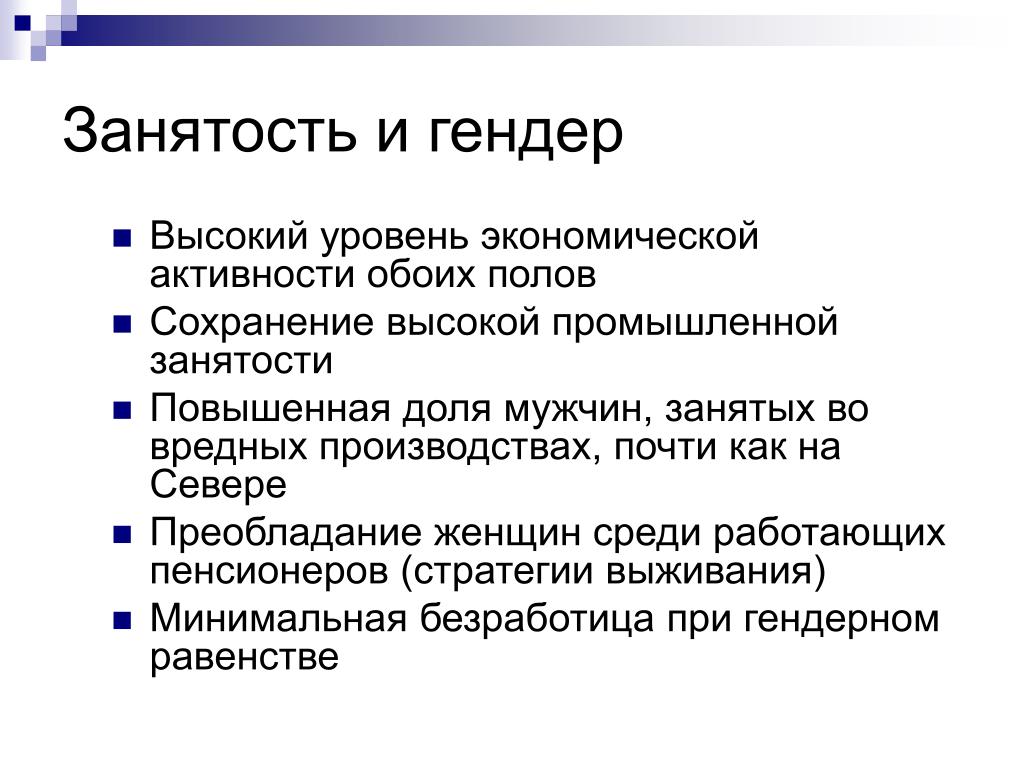 Занятость и гендер

Высокий уровень экономической активности обоих полов

Сохранение высокой промышленной занятости

Повышенная доля мужчин, занятых во вредных производствах, почти как на Севере

Преобладание женщин среди работающих пенсионеров (стратегии выживания)

Минимальная безработица при гендерном равенстве